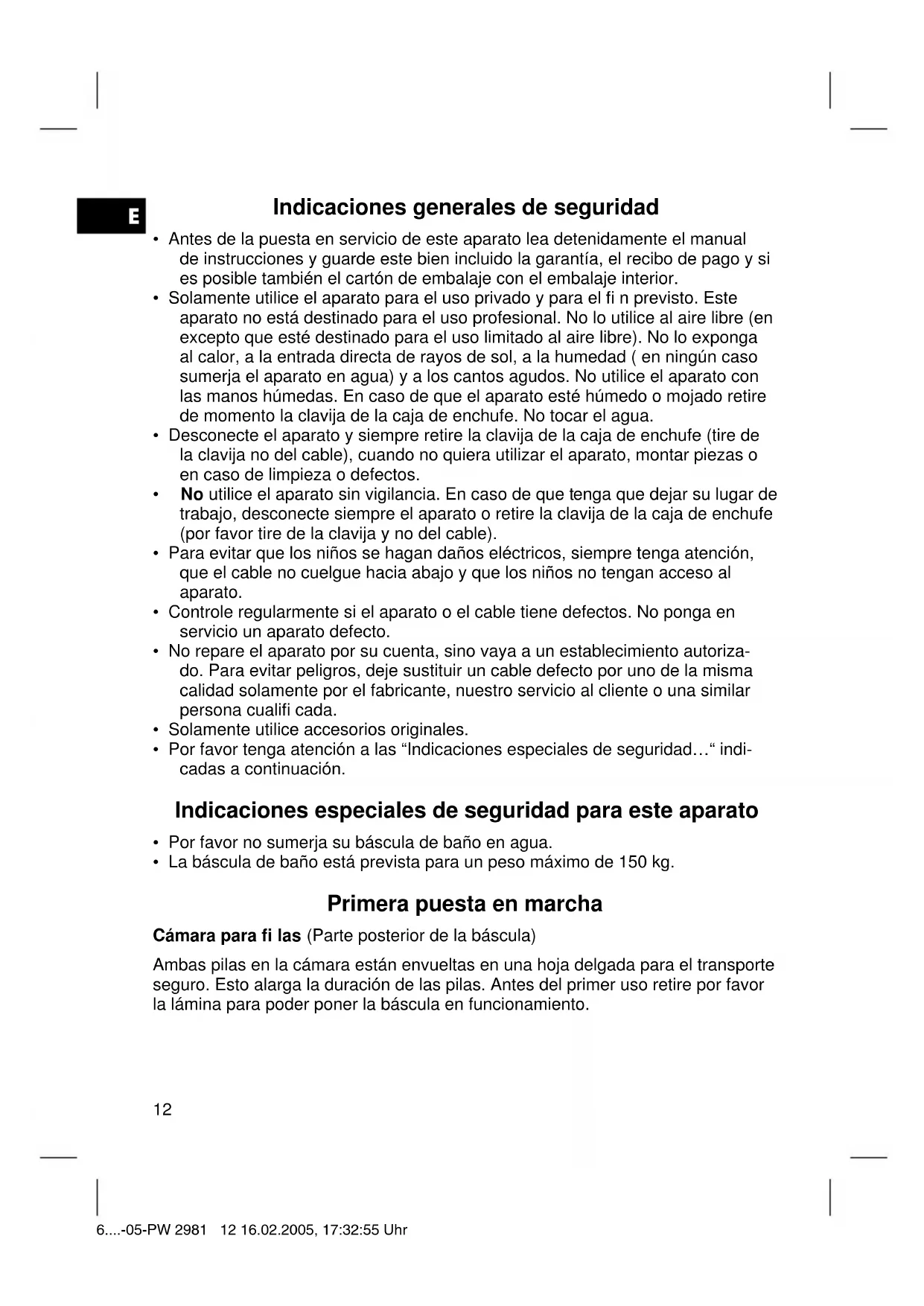 E

Indicaciones generales de seguridad

• Antes de la puesta en servicio de este aparato lea detenidamente el manual de instrucciones y guarde este bien incluido la garantía, el recibo de pago y si es posible también el cartón de embalaje con el embalaje interior.
• Solamente utilice el aparato para el uso privado y para el fi n previsto. Este aparato no está destinado para el uso profesional. No lo utilice al aire libre (en excepto que esté destinado para el uso limitado al aire libre). No lo exponga al calor, a la entrada directa de rayos de sol, a la humedad ( en ningún caso sumerja el aparato en agua) y a los cantos agudos. No utilice el aparato con las manos húmedas. En caso de que el aparato esté húmedo o mojado retire de momento la clavija de la caja de enchufe. No tocar el agua.
• Desconecte el aparato y siempre retire la clavija de la caja de enchufe (tire de la clavija no del cable), cuando no quiera utilizar el aparato, montar piezas o en caso de limpieza o defectos.
• No utilice el aparato sin vigilancia. En caso de que tenga que dejar su lugar de trabajo, desconecte siempre el aparato o retire la clavija de la caja de enchufe (por favor tire de la clavija y no del cable).
• Para evitar que los niños se hagan daños eléctricos, siempre tenga atención, que el cable no cuelgue hacia abajo y que los niños no tengan acceso al aparato.
• Controle regularmente si el aparato o el cable tiene defectos. No ponga en servicio un aparato defecto.
• No repare el aparato por su cuenta, sino vaya a un establecimiento autorizado. Para evitar peligros, deje sustituir un cable defecto por uno de la misma calidad solamente por el fabricante, nuestro servicio al cliente o una similar persona cualifi cada.
• Solamente utilice accesorios originales.
• Por favor tenga atención a las “Indicaciones especiales de seguridad…“ indicadas a continuación.

Indicaciones especiales de seguridad para este aparato

• Por favor no sumerja su báscula de baño en agua.
• La báscula de baño está prevista para un peso máximo de 150 kg.

Primera puesta en marcha

Cámara para fi las (Parte posterior de la báscula)

Ambas pilas en la cámara están envueltas en una hoja delgada para el transporte seguro. Esto alarga la duración de las pilas. Antes del primer uso retire por favor la lámina para poder poner la báscula en funcionamiento.

12

6....-05-PW 2981 12 16.02.2005, 17:32:55 Uhr